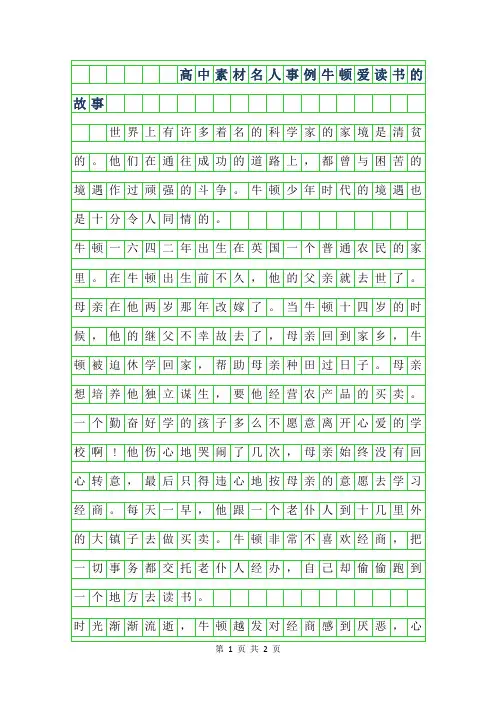 高中素材名人事例牛顿爱读书的故事

世界上有许多着名的科学家的家境是清贫的。他们在通往成功的道路上，都曾与困苦的境遇作过顽强的斗争。牛顿少年时代的境遇也是十分令人同情的。

牛顿一六四二年出生在英国一个普通农民的家里。在牛顿出生前不久，他的父亲就去世了。母亲在他两岁那年改嫁了。当牛顿十四岁的时候，他的继父不幸故去了，母亲回到家乡，牛顿被迫休学回家，帮助母亲种田过日子。母亲想培养他独立谋生，要他经营农产品的买卖。一个勤奋好学的孩子多么不愿意离开心爱的学校啊！他伤心地哭闹了几次，母亲始终没有回心转意，最后只得违心地按母亲的意愿去学习经商。每天一早，他跟一个老仆人到十几里外的大镇子去做买卖。牛顿非常不喜欢经商，把一切事务都交托老仆人经办，自己却偷偷跑到一个地方去读书。

时光渐渐流逝，牛顿越发对经商感到厌恶，心

第 1 页 共 2 页